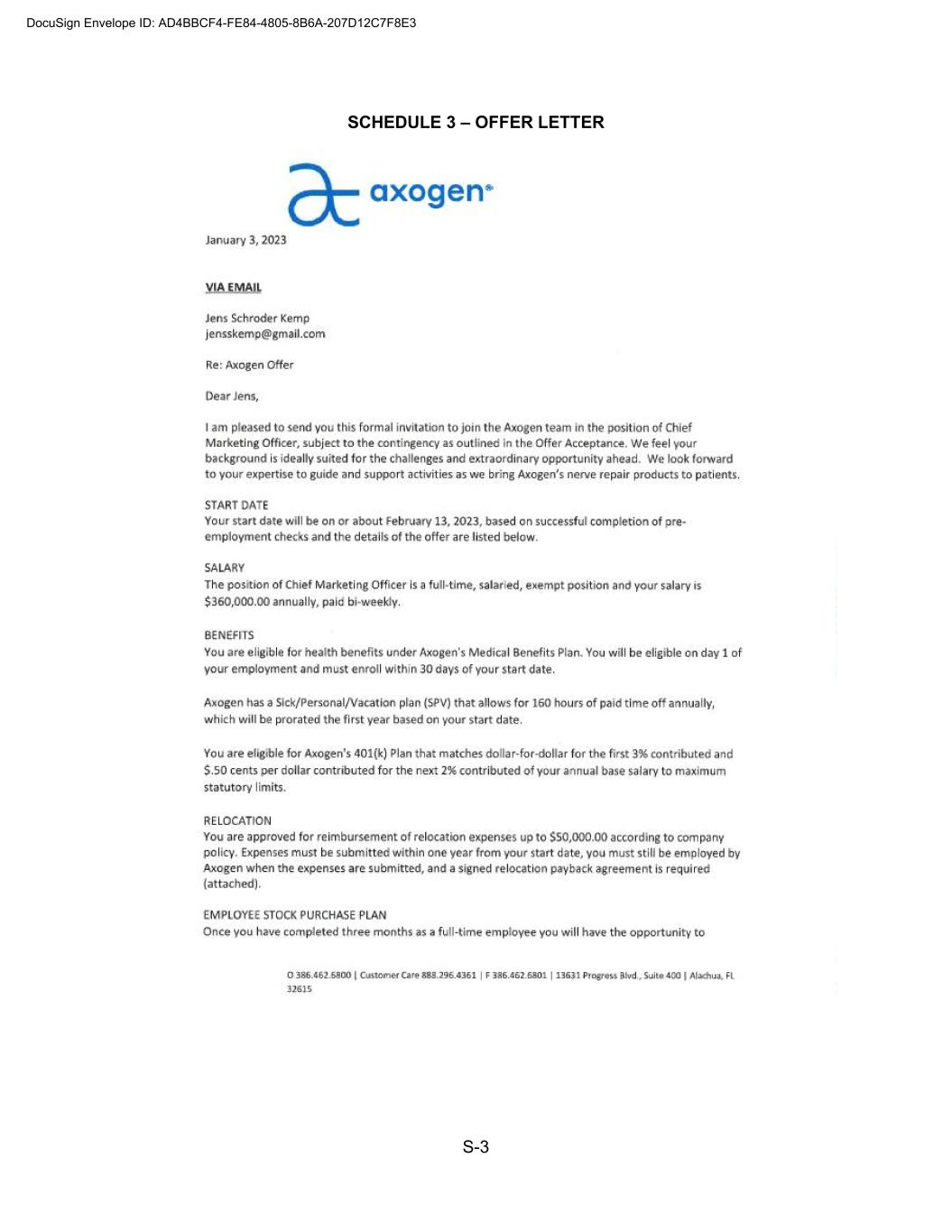 DocuSign Envelope ID: AD4BBCF4-FE84-4805-8B6A-207D12C7F8E3

SCHEDULE 3 – OFFER LETTER

axogen®

January 3, 2023

VIA EMAIL

Jens Schroder Kemp
jensskemp@gmail.com

Re: Axogen Offer

Dear Jens,

I am pleased to send you this formal invitation to join the Axogen team in the position of Chief Marketing Officer, subject to the contingency as outlined in the Offer Acceptance. We feel your background is ideally suited for the challenges and extraordinary opportunity ahead. We look forward to your expertise to guide and support activities as we bring Axogen's nerve repair products to patients.

START DATE
Your start date will be on or about February 13, 2023, based on successful completion of pre-employment checks and the details of the offer are listed below.

SALARY
The position of Chief Marketing Officer is a full-time, salaried, exempt position and your salary is $360,000.00 annually, paid bi-weekly.

BENEFITS
You are eligible for health benefits under Axogen's Medical Benefits Plan. You will be eligible on day 1 of your employment and must enroll within 30 days of your start date.

Axogen has a Sick/Personal/Vacation plan (SPV) that allows for 160 hours of paid time off annually, which will be prorated the first year based on your start date.

You are eligible for Axogen's 401(k) Plan that matches dollar-for-dollar for the first 3% contributed and $.50 cents per dollar contributed for the next 2% contributed of your annual base salary to maximum statutory limits.

RELOCATION
You are approved for reimbursement of relocation expenses up to $50,000.00 according to company policy. Expenses must be submitted within one year from your start date, you must still be employed by Axogen when the expenses are submitted, and a signed relocation payback agreement is required (attached).

EMPLOYEE STOCK PURCHASE PLAN
Once you have completed three months as a full-time employee you will have the opportunity to

O 386.462.6800 | Customer Care 888.296.4361 | F 386.462.6801 | 13631 Progress Blvd., Suite 400 | Alachua, FL 32615

S-3